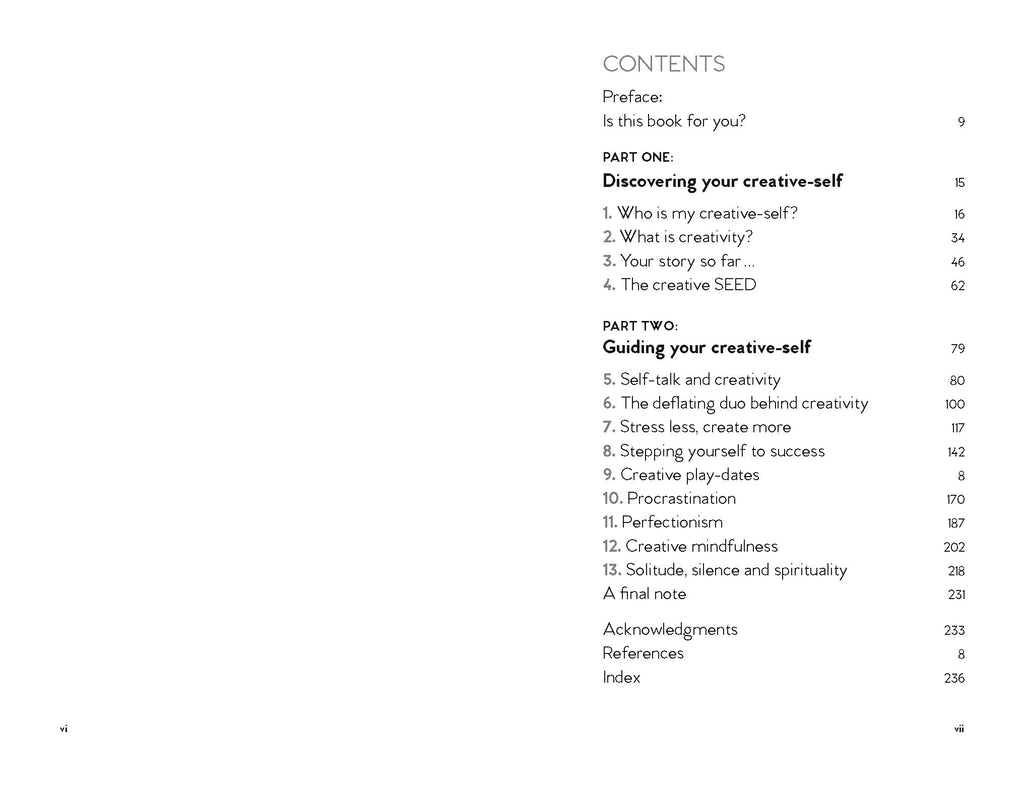 CONTENTS

Preface:
Is this book for you? 9

PART ONE:
Discovering your creative-self 15

1. Who is my creative-self? 16
2. What is creativity? 34
3. Your story so far… 46
4. The creative SEED 62

PART TWO:
Guiding your creative-self 79

5. Self-talk and creativity 80
6. The deflating duo behind creativity 100
7. Stress less, create more 117
8. Stepping yourself to success 142
9. Creative play-dates 8
10. Procrastination 170
11. Perfectionism 187
12. Creative mindfulness 202
13. Solitude, silence and spirituality 218
A final note 231

Acknowledgments 233
References 8
Index 236

vi

vii